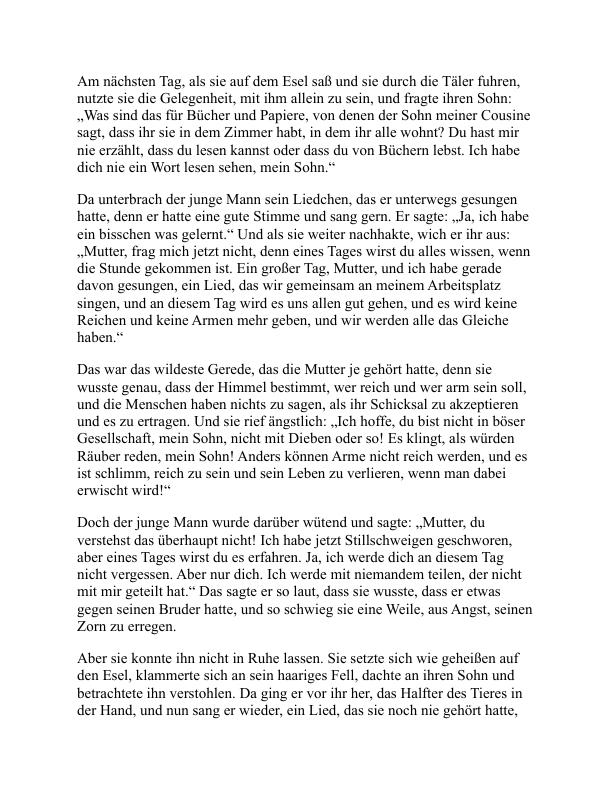 Am nächsten Tag, als sie auf dem Esel saß und sie durch die Täler fuhren, nutzte sie die Gelegenheit, mit ihm allein zu sein, und fragte ihren Sohn: „Was sind das für Bücher und Papiere, von denen der Sohn meiner Cousine sagt, dass ihr sie in dem Zimmer habt, in dem ihr alle wohnt? Du hast mir nie erzählt, dass du lesen kannst oder dass du von Büchern lebst. Ich habe dich nie ein Wort lesen sehen, mein Sohn.“

Da unterbrach der junge Mann sein Liedchen, das er unterwegs gesungen hatte, denn er hatte eine gute Stimme und sang gern. Er sagte: „Ja, ich habe ein bisschen was gelernt.“ Und als sie weiter nachhakte, wich er ihr aus: „Mutter, frag mich jetzt nicht, denn eines Tages wirst du alles wissen, wenn die Stunde gekommen ist. Ein großer Tag, Mutter, und ich habe gerade davon gesungen, ein Lied, das wir gemeinsam an meinem Arbeitsplatz singen, und an diesem Tag wird es uns allen gut gehen, und es wird keine Reichen und keine Armen mehr geben, und wir werden alle das Gleiche haben.“

Das war das wildeste Gerede, das die Mutter je gehört hatte, denn sie wusste genau, dass der Himmel bestimmt, wer reich und wer arm sein soll, und die Menschen haben nichts zu sagen, als ihr Schicksal zu akzeptieren und es zu ertragen. Und sie rief ängstlich: „Ich hoffe, du bist nicht in böser Gesellschaft, mein Sohn, nicht mit Dieben oder so! Es klingt, als würden Räuber reden, mein Sohn! Anders können Arme nicht reich werden, und es ist schlimm, reich zu sein und sein Leben zu verlieren, wenn man dabei erwischt wird!“

Doch der junge Mann wurde darüber wütend und sagte: „Mutter, du verstehst das überhaupt nicht! Ich habe jetzt Stillschweigen geschworen, aber eines Tages wirst du es erfahren. Ja, ich werde dich an diesem Tag nicht vergessen. Aber nur dich. Ich werde mit niemandem teilen, der nicht mit mir geteilt hat.“ Das sagte er so laut, dass sie wusste, dass er etwas gegen seinen Bruder hatte, und so schwieg sie eine Weile, aus Angst, seinen Zorn zu erregen.

Aber sie konnte ihn nicht in Ruhe lassen. Sie setzte sich wie geheißen auf den Esel, klammerte sich an sein haariges Fell, dachte an ihren Sohn und betrachtete ihn verstohlen. Da ging er vor ihr her, das Halfter des Tieres in der Hand, und nun sang er wieder, ein Lied, das sie noch nie gehört hatte,